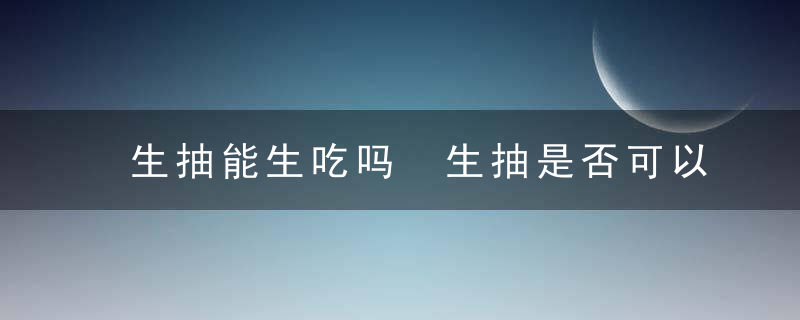 生抽能生吃吗 生抽是否可以